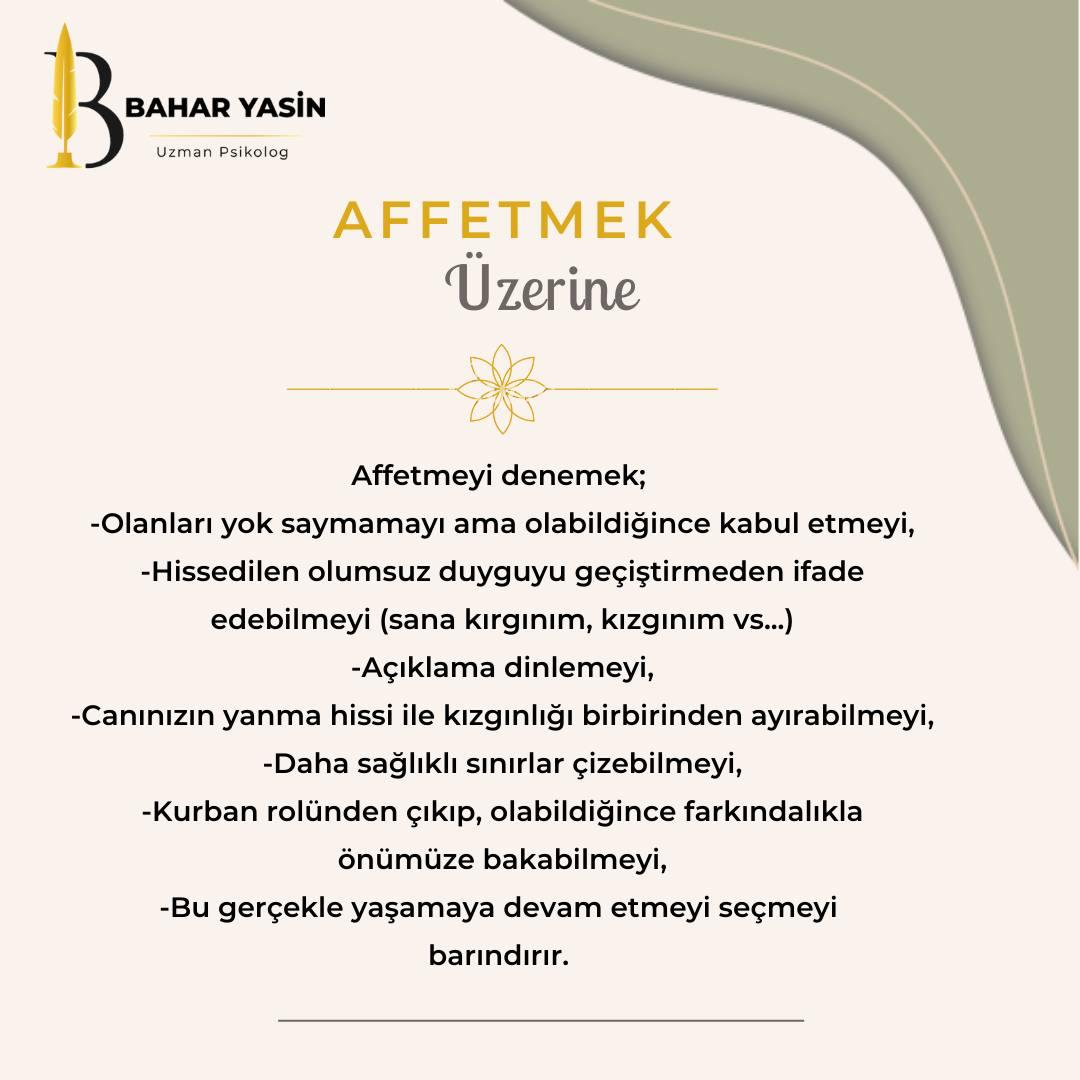 BAHAR YASİN
Uzman Psikolog

AFFETMEK
Üzerine

Affetmeyi denemek;
-Olanları yok saymamayı ama olabildiğince kabul etmeyi,
-Hissedilen olumsuz duyguyu geçiştirmeden ifade edebilmeyi (sana kırgınım, kızgınım vs...)
-Açıklama dinlemeyi,
-Canınızın yanma hissi ile kızgınlığı birbirinden ayırabilmeyi,
-Daha sağlıklı sınırlar çizebilmeyi,
-Kurban rolünden çıkıp, olabildiğince farkındalıkla önümüze bakabilmeyi,
-Bu gerçekle yaşamaya devam etmeyi seçmeyi barındırır.